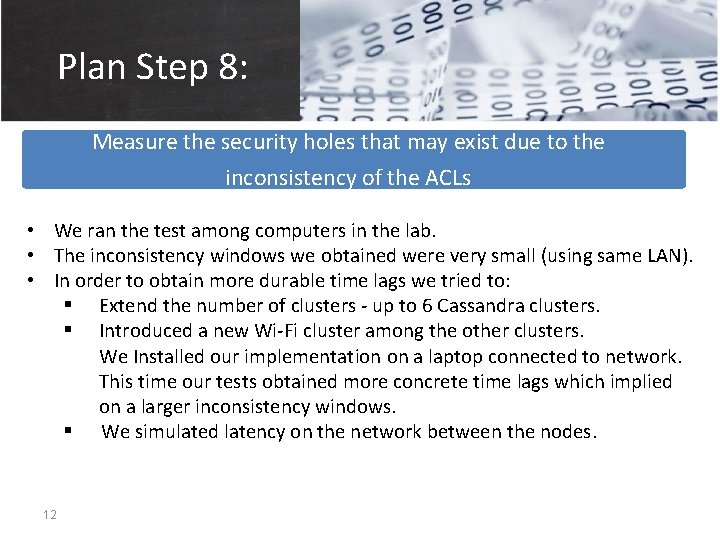 Plan Step 8:

Measure the security holes that may exist due to the inconsistency of the ACLs

• We ran the test among computers in the lab.
• The inconsistency windows we obtained were very small (using same LAN).
• In order to obtain more durable time lags we tried to:
  ▪ Extend the number of clusters - up to 6 Cassandra clusters.
  ▪ Introduced a new Wi-Fi cluster among the other clusters.
  We Installed our implementation on a laptop connected to network. This time our tests obtained more concrete time lags which implied on a larger inconsistency windows.
  ▪ We simulated latency on the network between the nodes.

12